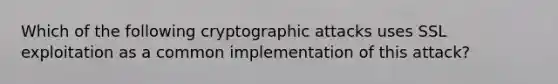 Which of the following cryptographic attacks uses SSL exploitation as a common implementation of this attack?